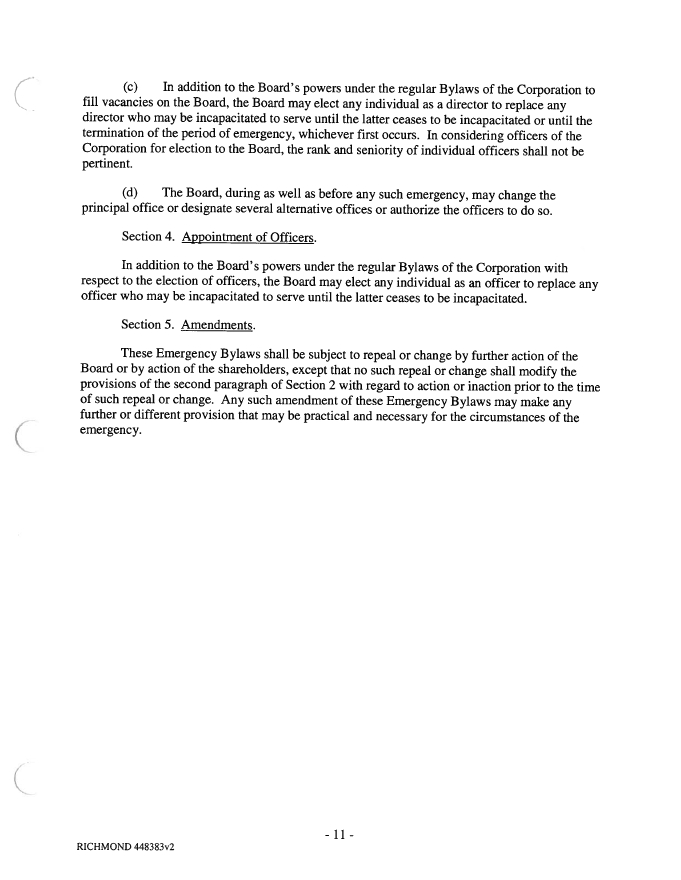 (c) In addition to the Board's powers under the regular Bylaws of the Corporation to fill vacancies on the Board, the Board may elect any individual as a director to replace any director who may be incapacitated to serve until the latter ceases to be incapacitated or until the termination of the period of emergency, whichever first occurs. In considering officers of the Corporation for election to the Board, the rank and seniority of individual officers shall not be pertinent.

(d) The Board, during as well as before any such emergency, may change the principal office or designate several alternative offices or authorize the officers to do so.

Section 4. Appointment of Officers.

In addition to the Board's powers under the regular Bylaws of the Corporation with respect to the election of officers, the Board may elect any individual as an officer to replace any officer who may be incapacitated to serve until the latter ceases to be incapacitated.

Section 5. Amendments.

These Emergency Bylaws shall be subject to repeal or change by further action of the Board or by action of the shareholders, except that no such repeal or change shall modify the provisions of the second paragraph of Section 2 with regard to action or inaction prior to the time of such repeal or change. Any such amendment of these Emergency Bylaws may make any further or different provision that may be practical and necessary for the circumstances of the emergency.

- 11 -

RICHMOND 448383v2